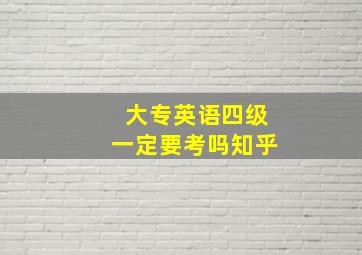 大专英语四级
一定要考吗知乎